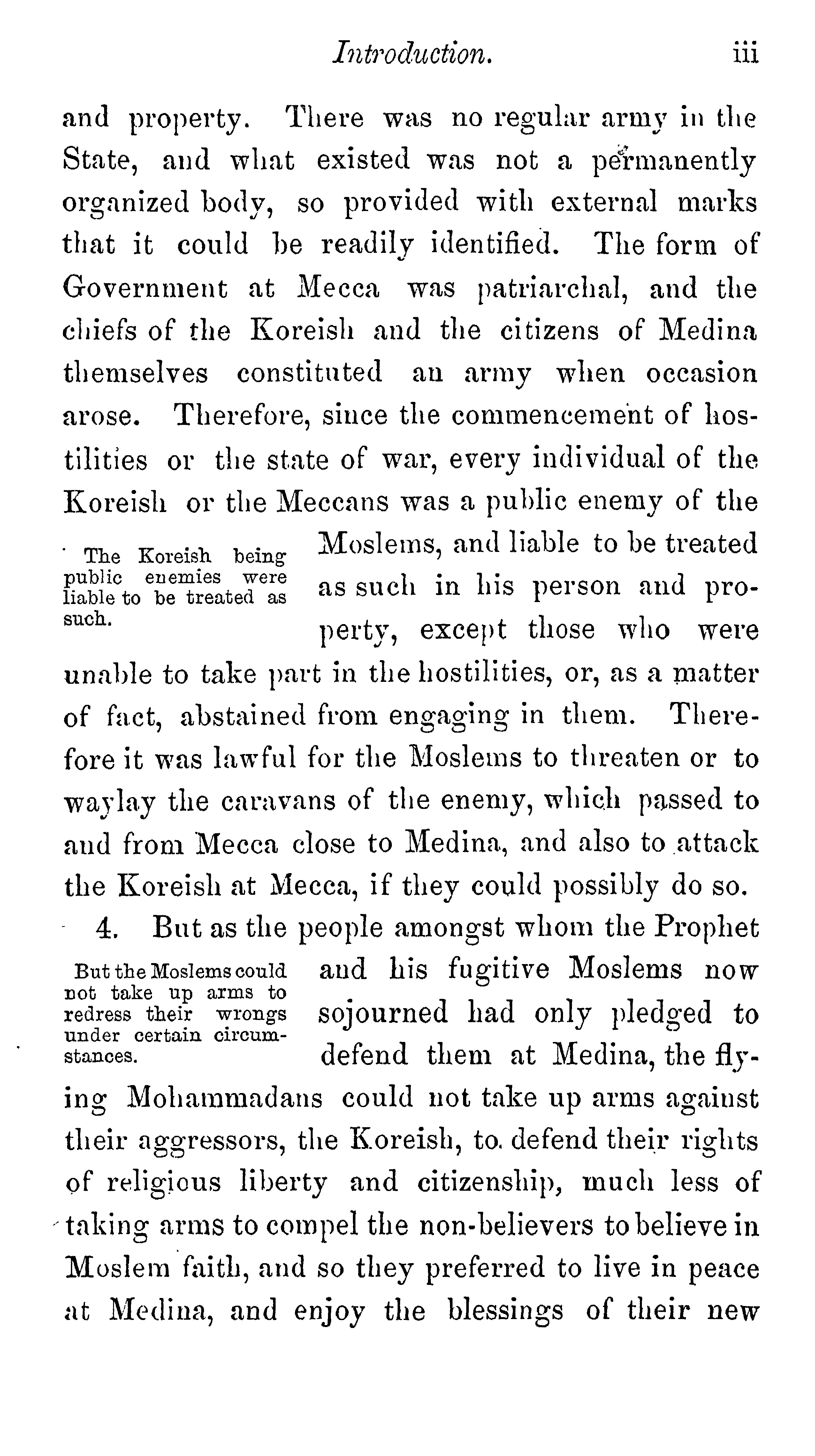 Introduction. iii

and property. There was no regular army in the State, and what existed was not a permanently organized body, so provided with external marks that it could be readily identified. The form of Government at Mecca was patriarchal, and the chiefs of the Koreish and the citizens of Medina themselves constituted an army when occasion arose. Therefore, since the commencement of hostilities or the state of war, every individual of the Koreish or the Meccans was a public enemy of the Moslems, and liable to be treated as such in his person and property, except those who were unable to take part in the hostilities, or, as a matter of fact, abstained from engaging in them. Therefore it was lawful for the Moslems to threaten or to waylay the caravans of the enemy, which passed to and from Mecca close to Medina, and also to attack the Koreish at Mecca, if they could possibly do so.

The Koreish being public enemies were liable to be treated as such.

4. But as the people amongst whom the Prophet and his fugitive Moslems now sojourned had only pledged to defend them at Medina, the flying Mohammadans could not take up arms against their aggressors, the Koreish, to defend their rights of religious liberty and citizenship, much less of taking arms to compel the non-believers to believe in Moslem faith, and so they preferred to live in peace at Medina, and enjoy the blessings of their new

But the Moslems could not take up arms to redress their wrongs under certain circumstances.